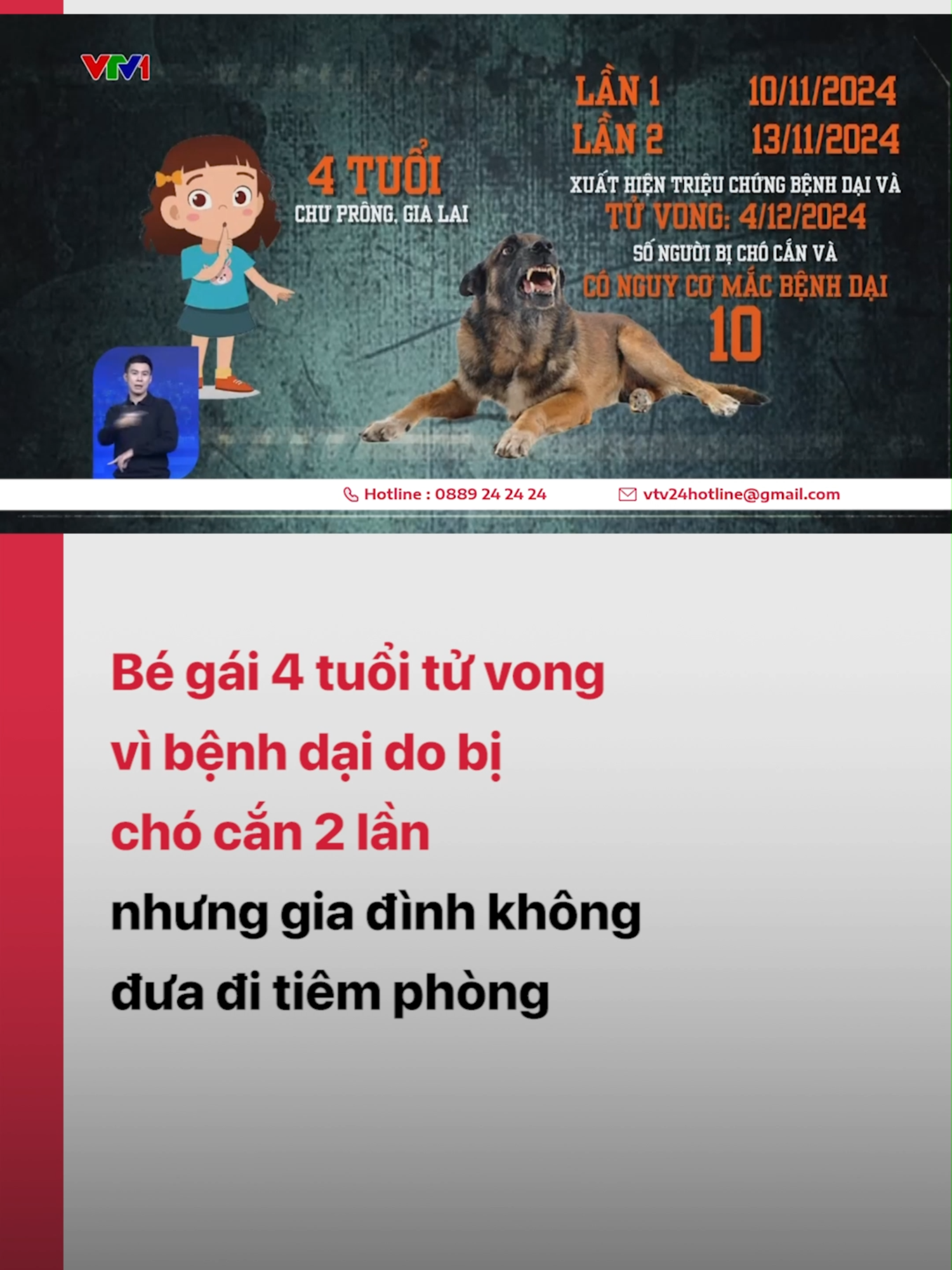 VTV1

4 TUỔI
CHƯ PRÔNG, GIA LAI

LẦN 1 10/11/2024
LẦN 2 13/11/2024
XUẤT HIỆN TRIỆU CHỨNG BỆNH DẠI VÀ
TỬ VONG: 4/12/2024
SỐ NGƯỜI BỊ CHÓ CẮN VÀ
CÓ NGUY CƠ MẮC BỆNH DẠI
10

Hotline : 0889 24 24 24
vtv24hotline@gmail.com

Bé gái 4 tuổi tử vong vì bệnh dại do bị chó cắn 2 lần nhưng gia đình không đưa đi tiêm phòng